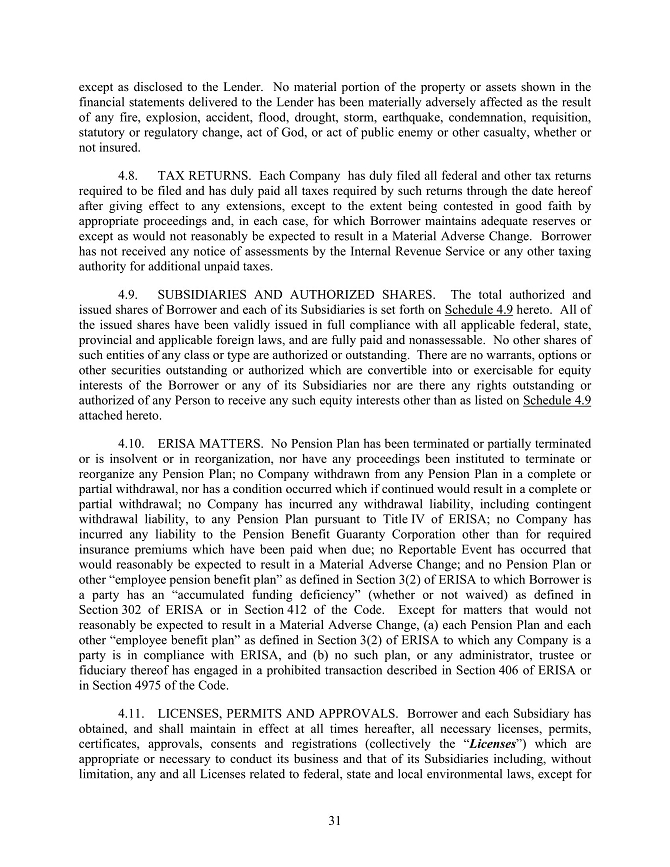 except as disclosed to the Lender. No material portion of the property or assets shown in the financial statements delivered to the Lender has been materially adversely affected as the result of any fire, explosion, accident, flood, drought, storm, earthquake, condemnation, requisition, statutory or regulatory change, act of God, or act of public enemy or other casualty, whether or not insured.

4.8. TAX RETURNS. Each Company has duly filed all federal and other tax returns required to be filed and has duly paid all taxes required by such returns through the date hereof after giving effect to any extensions, except to the extent being contested in good faith by appropriate proceedings and, in each case, for which Borrower maintains adequate reserves or except as would not reasonably be expected to result in a Material Adverse Change. Borrower has not received any notice of assessments by the Internal Revenue Service or any other taxing authority for additional unpaid taxes.

4.9. SUBSIDIARIES AND AUTHORIZED SHARES. The total authorized and issued shares of Borrower and each of its Subsidiaries is set forth on Schedule 4.9 hereto. All of the issued shares have been validly issued in full compliance with all applicable federal, state, provincial and applicable foreign laws, and are fully paid and nonassessable. No other shares of such entities of any class or type are authorized or outstanding. There are no warrants, options or other securities outstanding or authorized which are convertible into or exercisable for equity interests of the Borrower or any of its Subsidiaries nor are there any rights outstanding or authorized of any Person to receive any such equity interests other than as listed on Schedule 4.9 attached hereto.

4.10. ERISA MATTERS. No Pension Plan has been terminated or partially terminated or is insolvent or in reorganization, nor have any proceedings been instituted to terminate or reorganize any Pension Plan; no Company withdrawn from any Pension Plan in a complete or partial withdrawal, nor has a condition occurred which if continued would result in a complete or partial withdrawal; no Company has incurred any withdrawal liability, including contingent withdrawal liability, to any Pension Plan pursuant to Title IV of ERISA; no Company has incurred any liability to the Pension Benefit Guaranty Corporation other than for required insurance premiums which have been paid when due; no Reportable Event has occurred that would reasonably be expected to result in a Material Adverse Change; and no Pension Plan or other "employee pension benefit plan" as defined in Section 3(2) of ERISA to which Borrower is a party has an "accumulated funding deficiency" (whether or not waived) as defined in Section 302 of ERISA or in Section 412 of the Code. Except for matters that would not reasonably be expected to result in a Material Adverse Change, (a) each Pension Plan and each other "employee benefit plan" as defined in Section 3(2) of ERISA to which any Company is a party is in compliance with ERISA, and (b) no such plan, or any administrator, trustee or fiduciary thereof has engaged in a prohibited transaction described in Section 406 of ERISA or in Section 4975 of the Code.

4.11. LICENSES, PERMITS AND APPROVALS. Borrower and each Subsidiary has obtained, and shall maintain in effect at all times hereafter, all necessary licenses, permits, certificates, approvals, consents and registrations (collectively the "Licenses") which are appropriate or necessary to conduct its business and that of its Subsidiaries including, without limitation, any and all Licenses related to federal, state and local environmental laws, except for

31